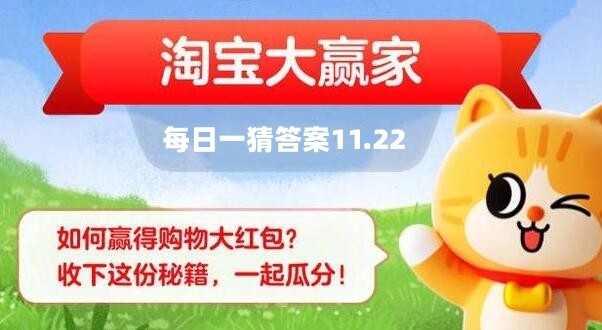 淘宝大赢家

每日一猜答案11.22

如何赢得购物大红包?
收下这份秘籍，一起瓜分!